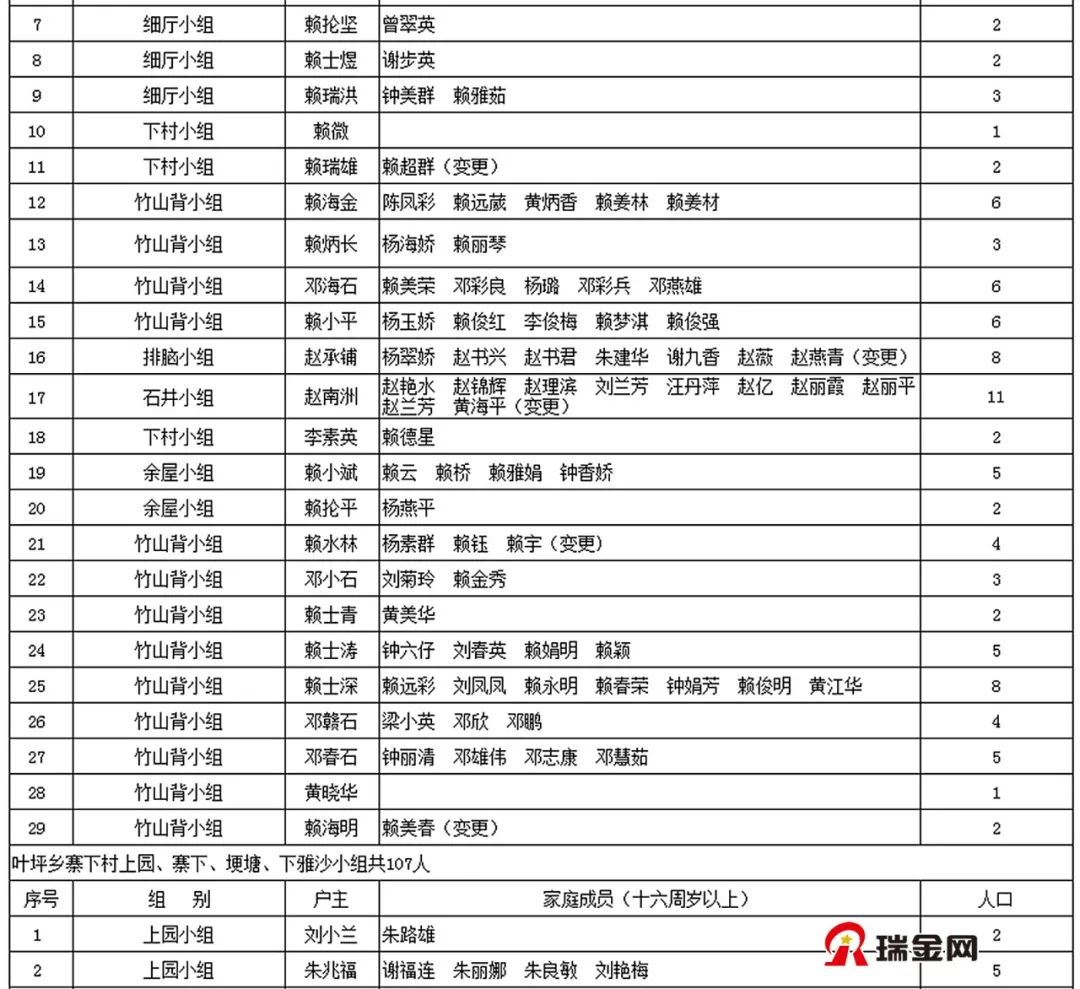 | 7 | 细厅小组 | 赖抡坚 | 曾翠英 | 2 |
|---|---|---|---|---|
| 8 | 细厅小组 | 赖士煜 | 谢步英 | 2 |
| 9 | 细厅小组 | 赖瑞洪 | 钟美群　赖雅茹 | 3 |
| 10 | 下村小组 | 赖微 | | 1 |
| 11 | 下村小组 | 赖瑞雄 | 赖超群（变更） | 2 |
| 12 | 竹山背小组 | 赖海金 | 陈凤彩　赖远葳　黄炳香　赖美林　赖美材 | 6 |
| 13 | 竹山背小组 | 赖炳长 | 杨海娇　赖丽琴 | 3 |
| 14 | 竹山背小组 | 邓海石 | 赖美荣　邓彩良　杨璐　邓彩兵　邓燕雄 | 6 |
| 15 | 竹山背小组 | 赖小平 | 杨玉娇　赖俊红　李俊梅　赖梦淇　赖俊强 | 6 |
| 16 | 排脑小组 | 赵承铺 | 杨翠娇　赵书兴　赵书君　朱建华　谢九香　赵薇　赵燕青（变更） | 8 |
| 17 | 石井小组 | 赵南洲 | 赵艳水　赵锦辉　赵理滨　刘兰芳　汪丹萍　赵亿　赵丽霞　赵丽平　赵兰芳　黄海平（变更） | 11 |
| 18 | 下村小组 | 李素英 | 赖德星 | 2 |
| 19 | 余屋小组 | 赖小斌 | 赖云　赖桥　赖雅娟　钟香娇 | 5 |
| 20 | 余屋小组 | 赖抡平 | 杨燕平 | 2 |
| 21 | 竹山背小组 | 赖水林 | 杨素群　赖钰　赖宇（变更） | 4 |
| 22 | 竹山背小组 | 邓小石 | 刘菊玲　赖金秀 | 3 |
| 23 | 竹山背小组 | 赖士青 | 黄美华 | 2 |
| 24 | 竹山背小组 | 赖士涛 | 钟六仔　刘春英　赖娟明　赖颖 | 5 |
| 25 | 竹山背小组 | 赖士深 | 赖远彩　刘凤凤　赖永明　赖春荣　钟娟芳　赖俊明　黄江华 | 8 |
| 26 | 竹山背小组 | 邓赣石 | 梁小英　邓欣　邓鹏 | 4 |
| 27 | 竹山背小组 | 邓春石 | 钟丽清　邓雄伟　邓志康　邓慧茹 | 5 |
| 28 | 竹山背小组 | 黄晓华 | | 1 |
| 29 | 竹山背小组 | 赖海明 | 赖美春（变更） | 2 |

叶坪乡寨下村上园、寨下、埂塘、下雅沙小组共107人

| 序号 | 组　别 | 户主 | 家庭成员（十六周岁以上） | 人口 |
|---|---|---|---|---|
| 1 | 上园小组 | 刘小兰 | 朱路雄 | 2 |
| 2 | 上园小组 | 朱兆福 | 谢福连　朱丽娜　朱良敏　刘艳梅 | 5 |

瑞金网